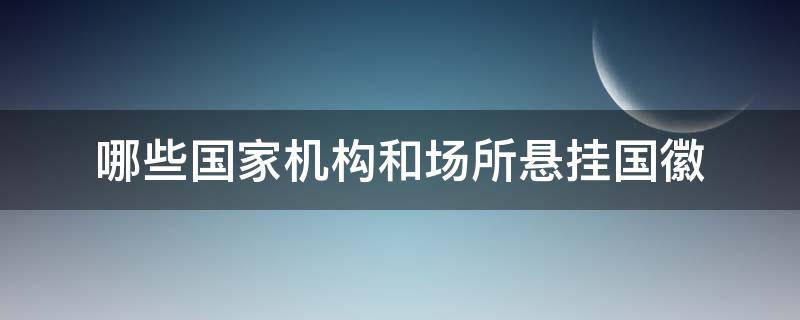 哪些国家机构和场所悬挂国徽